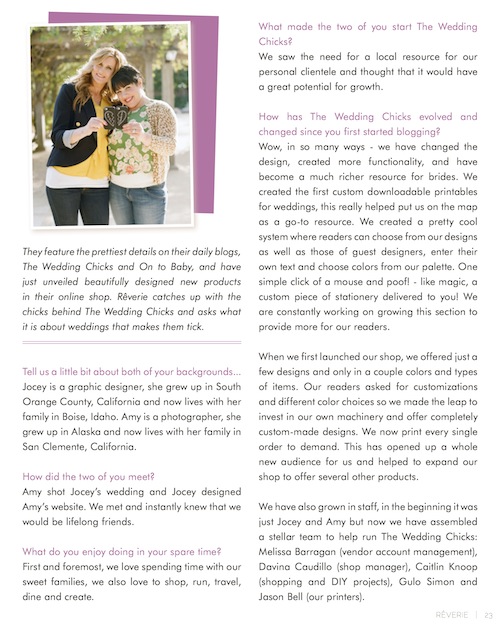 They feature the prettiest details on their daily blogs, The Wedding Chicks and On to Baby, and have just unveiled beautifully designed new products in their online shop. Rêverie catches up with the chicks behind The Wedding Chicks and asks what it is about weddings that makes them tick.

Tell us a little bit about both of your backgrounds...
Jocey is a graphic designer, she grew up in South Orange County, California and now lives with her family in Boise, Idaho. Amy is a photographer, she grew up in Alaska and now lives with her family in San Clemente, California.

How did the two of you meet?
Amy shot Jocey's wedding and Jocey designed Amy's website. We met and instantly knew that we would be lifelong friends.

What do you enjoy doing in your spare time?
First and foremost, we love spending time with our sweet families, we also love to shop, run, travel, dine and create.

What made the two of you start The Wedding Chicks?
We saw the need for a local resource for our personal clientele and thought that it would have a great potential for growth.

How has The Wedding Chicks evolved and changed since you first started blogging?
Wow, in so many ways - we have changed the design, created more functionality, and have become a much richer resource for brides. We created the first custom downloadable printables for weddings, this really helped put us on the map as a go-to resource. We created a pretty cool system where readers can choose from our designs as well as those of guest designers, enter their own text and choose colors from our palette. One simple click of a mouse and poof! - like magic, a custom piece of stationery delivered to you! We are constantly working on growing this section to provide more for our readers.

When we first launched our shop, we offered just a few designs and only in a couple colors and types of items. Our readers asked for customizations and different color choices so we made the leap to invest in our own machinery and offer completely custom-made designs. We now print every single order to demand. This has opened up a whole new audience for us and helped to expand our shop to offer several other products.

We have also grown in staff, in the beginning it was just Jocey and Amy but now we have assembled a stellar team to help run The Wedding Chicks: Melissa Barragan (vendor account management), Davina Caudillo (shop manager), Caitlin Knoop (shopping and DIY projects), Gulo Simon and Jason Bell (our printers).

RÊVERIE | 23